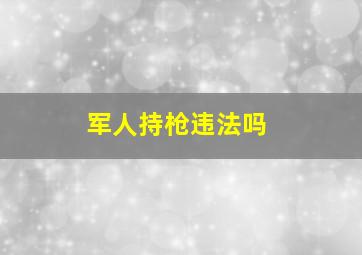 军人持枪违法吗